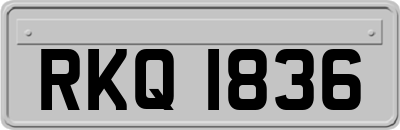 RKQ 1836